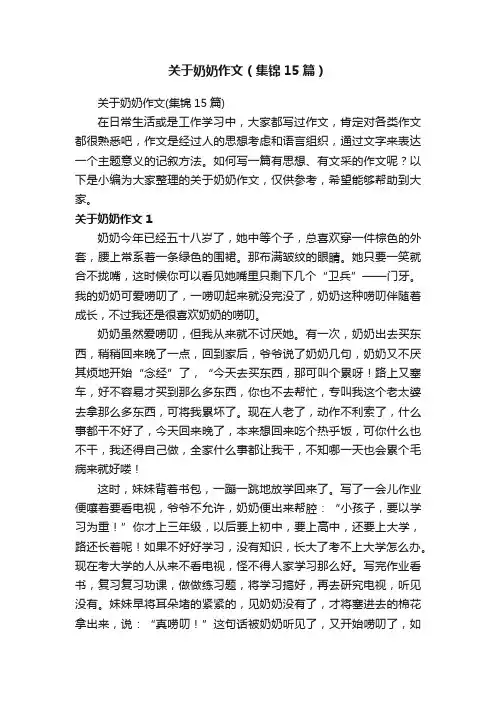 关于奶奶作文（集锦15篇）

关于奶奶作文(集锦15篇)

在日常生活或是工作学习中，大家都写过作文，肯定对各类作文都很熟悉吧，作文是经过人的思想考虑和语言组织，通过文字来表达一个主题意义的记叙方法。如何写一篇有思想、有文采的作文呢？以下是小编为大家整理的关于奶奶作文，仅供参考，希望能够帮助到大家。

关于奶奶作文1

奶奶今年已经五十八岁了，她中等个子，总喜欢穿一件棕色的外套，腰上常系着一条绿色的围裙。那布满皱纹的眼睛。她只要一笑就合不拢嘴，这时候你可以看见她嘴里只剩下几个“卫兵”——门牙。我的奶奶可爱唠叨了，一唠叨起来就没完没了，奶奶这种唠叨伴随着成长，不过我还是很喜欢奶奶的唠叨。

奶奶虽然爱唠叨，但我从来就不讨厌她。有一次，奶奶出去买东西，稍稍回来晚了一点，回到家后，爷爷说了奶奶几句，奶奶又不厌其烦地开始“念经”了，“今天去买东西，那可叫个累呀！路上又塞车，好不容易才买到那么多东西，你也不去帮忙，专叫我这个老太婆去拿那么多东西，可将我累坏了。现在人老了，动作不利索了，什么事都干不好了，今天回来晚了，本来想回来吃个热乎饭，可你什么也不干，我还得自己做，全家什么事都让我干，不知哪一天也会累个毛病来就好喽！

这时，妹妹背着书包，一蹦一跳地放学回来了。写了一会儿作业便嚷着要看电视，爷爷不允许，奶奶便出来帮腔：“小孩子，要以学习为重！”你才上三年级，以后要上初中，要上高中，还要上大学，路还长着呢！如果不好好学习，没有知识，长大了考不上大学怎么办。现在考大学的人从来不看电视，怪不得人家学习那么好。写完作业看书，复习复习功课，做做练习题，将学习搞好，再去研究电视，听见没有。妹妹早将耳朵堵的紧紧的，见奶奶没有了，才将塞进去的棉花拿出来，说：“真唠叨！”这句话被奶奶听见了，又开始唠叨了，如